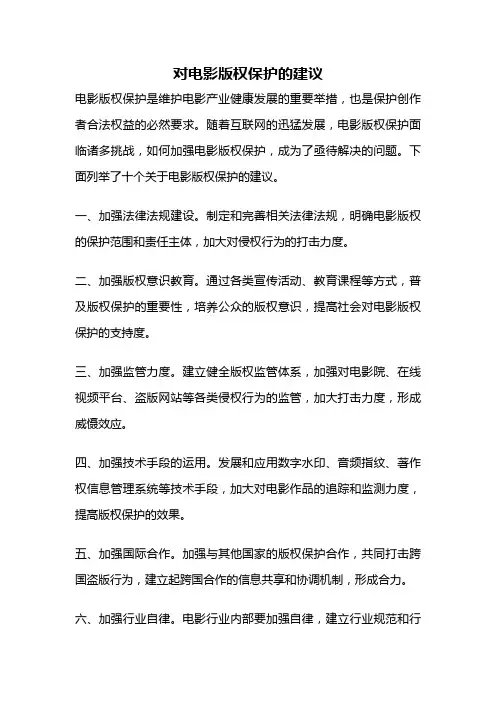 对电影版权保护的建议

电影版权保护是维护电影产业健康发展的重要举措，也是保护创作者合法权益的必然要求。随着互联网的迅猛发展，电影版权保护面临诸多挑战，如何加强电影版权保护，成为了亟待解决的问题。下面列举了十个关于电影版权保护的建议。

一、加强法律法规建设。制定和完善相关法律法规，明确电影版权的保护范围和责任主体，加大对侵权行为的打击力度。

二、加强版权意识教育。通过各类宣传活动、教育课程等方式，普及版权保护的重要性，培养公众的版权意识，提高社会对电影版权保护的支持度。

三、加强监管力度。建立健全版权监管体系，加强对电影院、在线视频平台、盗版网站等各类侵权行为的监管，加大打击力度，形成威慑效应。

四、加强技术手段的运用。发展和应用数字水印、音频指纹、著作权信息管理系统等技术手段，加大对电影作品的追踪和监测力度，提高版权保护的效果。

五、加强国际合作。加强与其他国家的版权保护合作，共同打击跨国盗版行为，建立起跨国合作的信息共享和协调机制，形成合力。

六、加强行业自律。电影行业内部要加强自律，建立行业规范和行